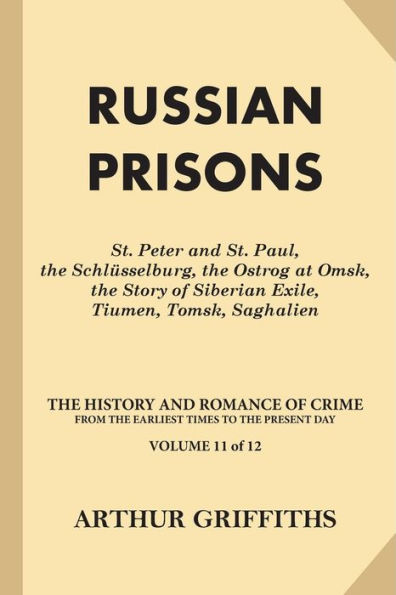 RUSSIAN PRISONS

St. Peter and St. Paul, the Schlüsselburg, the Ostrog at Omsk, the Story of Siberian Exile, Tiumen, Tomsk, Saghalien

THE HISTORY AND ROMANCE OF CRIME
FROM THE EARLIEST TIMES TO THE PRESENT DAY

VOLUME 11 of 12

ARTHUR GRIFFITHS